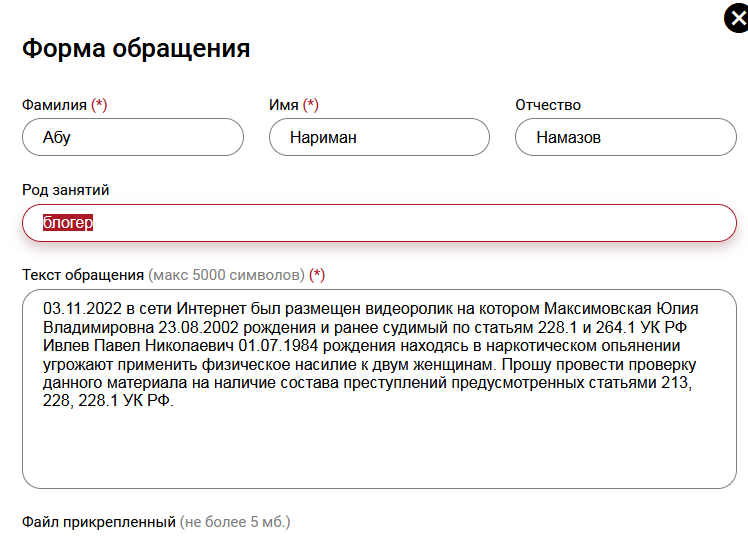 Форма обращения

Фамилия (*)
Абу

Имя (*)
Нариман

Отчество
Намазов

Род занятий
блогер

Текст обращения (макс 5000 символов) (*)
03.11.2022 в сети Интернет был размещен видеоролик на котором Максимовская Юлия Владимировна 23.08.2002 рождения и ранее судимый по статьям 228.1 и 264.1 УК РФ Ивлев Павел Николаевич 01.07.1984 рождения находясь в наркотическом опьянении угрожают применить физическое насилие к двум женщинам. Прошу провести проверку данного материала на наличие состава преступлений предусмотренных статьями 213, 228, 228.1 УК РФ.

Файл прикрепленный (не более 5 мб.)